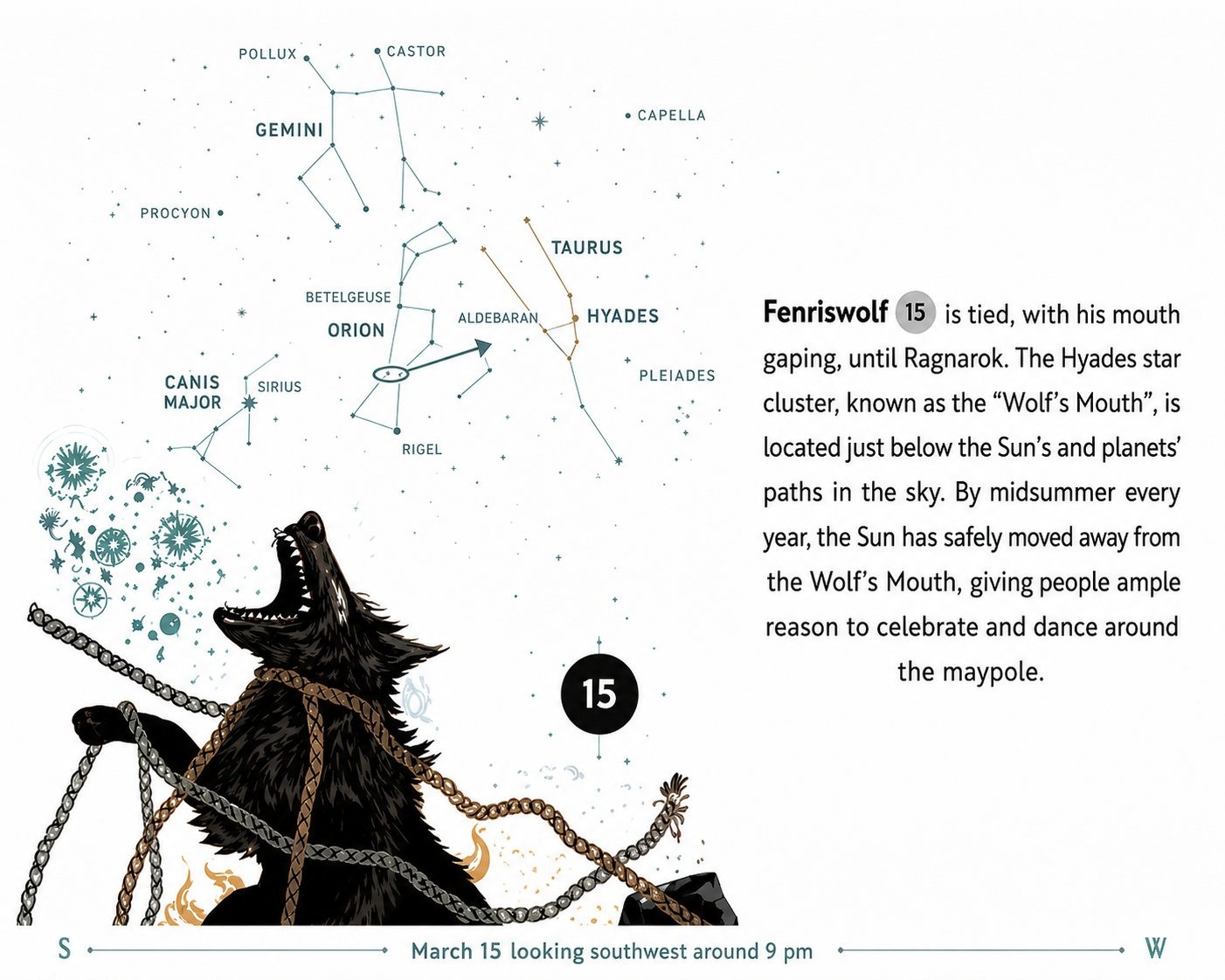 POLLUX
CASTOR
GEMINI
CAPELLA
PROCYON
TAURUS
BETELGEUSE
ORION
ALDEBARAN
HYADES
CANIS
MAJOR
SIRIUS
PLEIADES
RIGEL
15

Fenriswolf 15 is tied, with his mouth gaping, until Ragnarok. The Hyades star cluster, known as the "Wolf's Mouth", is located just below the Sun's and planets' paths in the sky. By midsummer every year, the Sun has safely moved away from the Wolf's Mouth, giving people ample reason to celebrate and dance around the maypole.

S March 15 looking southwest around 9 pm W